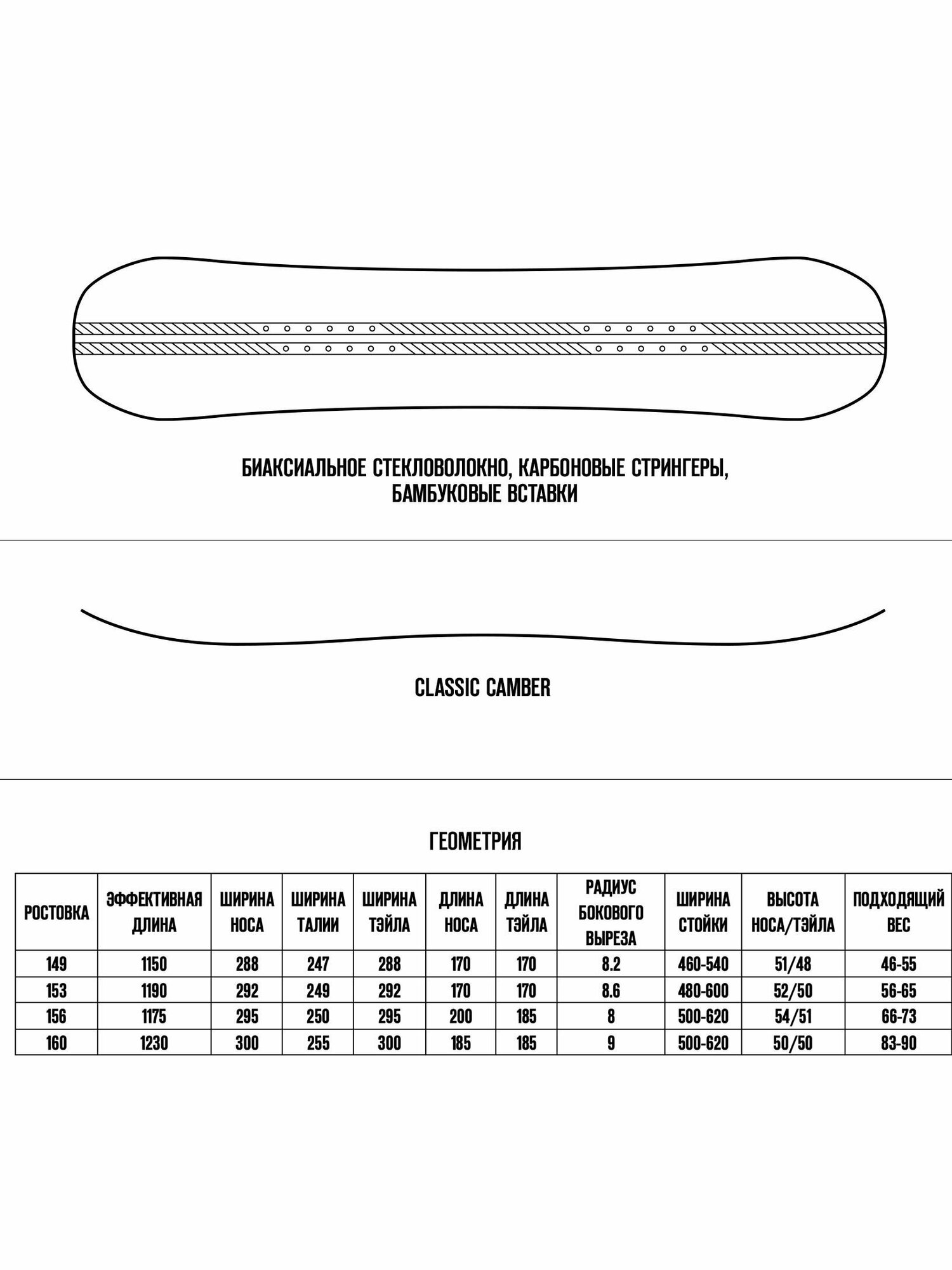 БИАКСИАЛЬНОЕ СТЕКЛОВОЛОКНО, КАРБОНОВЫЕ СТРИНГЕРЫ, БАМБУКОВЫЕ ВСТАВКИ

CLASSIC CAMBER

ГЕОМЕТРИЯ

| РОСТОВКА | ЭФФЕКТИВНАЯ ДЛИНА | ШИРИНА НОСА | ШИРИНА ТАЛИИ | ШИРИНА ТЭЙЛА | ДЛИНА НОСА | ДЛИНА ТЭЙЛА | РАДИУС БОКОВОГО ВЫРЕЗА | ШИРИНА СТОЙКИ | ВЫСОТА НОСА/ТЭЙЛА | ПОДХОДЯЩИЙ ВЕС |
|---|---|---|---|---|---|---|---|---|---|---|
| 149 | 1150 | 288 | 247 | 288 | 170 | 170 | 8.2 | 460-540 | 51/48 | 46-55 |
| 153 | 1190 | 292 | 249 | 292 | 170 | 170 | 8.6 | 480-600 | 52/50 | 56-65 |
| 156 | 1175 | 295 | 250 | 295 | 200 | 185 | 8 | 500-620 | 54/51 | 66-73 |
| 160 | 1230 | 300 | 255 | 300 | 185 | 185 | 9 | 500-620 | 50/50 | 83-90 |